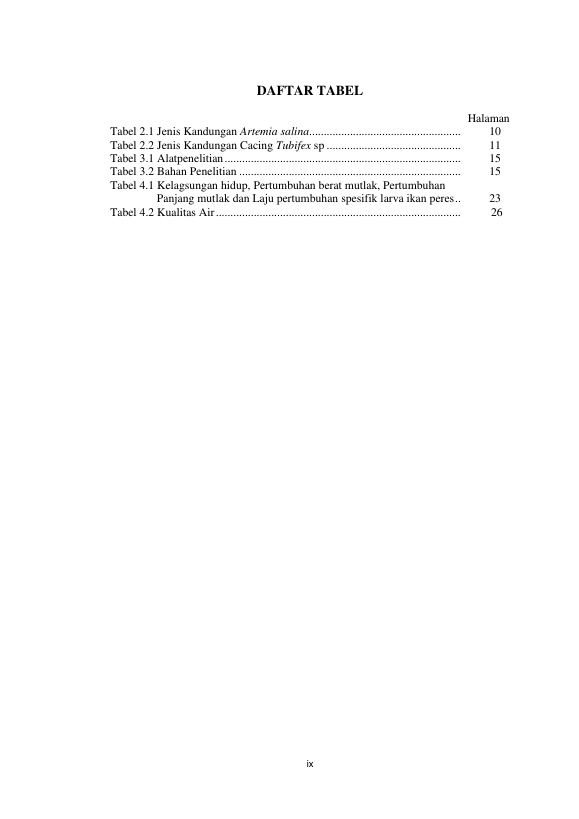 DAFTAR TABEL

Halaman

Tabel 2.1 Jenis Kandungan Artemia salina.................................................... 10
Tabel 2.2 Jenis Kandungan Cacing Tubifex sp .............................................. 11
Tabel 3.1 Alatpenelitian................................................................................. 15
Tabel 3.2 Bahan Penelitian ............................................................................ 15
Tabel 4.1 Kelagsungan hidup, Pertumbuhan berat mutlak, Pertumbuhan Panjang mutlak dan Laju pertumbuhan spesifik larva ikan peres.. 23
Tabel 4.2 Kualitas Air.................................................................................... 26

ix